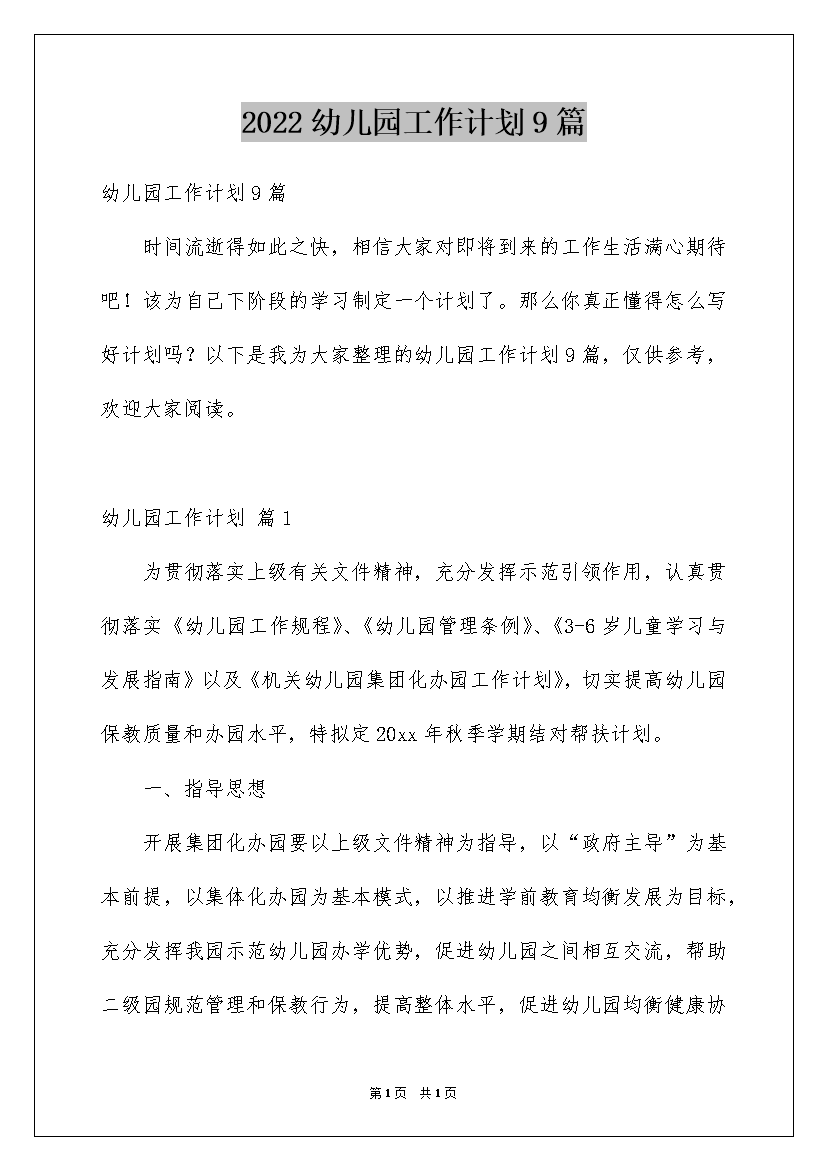 2022幼儿园工作计划9篇

幼儿园工作计划9篇

时间流逝得如此之快，相信大家对即将到来的工作生活满心期待吧！该为自己下阶段的学习制定一个计划了。那么你真正懂得怎么写好计划吗？以下是我为大家整理的幼儿园工作计划9篇，仅供参考，欢迎大家阅读。

幼儿园工作计划 篇1

为贯彻落实上级有关文件精神，充分发挥示范引领作用，认真贯彻落实《幼儿园工作规程》、《幼儿园管理条例》、《3-6岁儿童学习与发展指南》以及《机关幼儿园集团化办园工作计划》，切实提高幼儿园保教质量和办园水平，特拟定20xx年秋季学期结对帮扶计划。

一、指导思想

开展集团化办园要以上级文件精神为指导，以“政府主导”为基本前提，以集体化办园为基本模式，以推进学前教育均衡发展为目标，充分发挥我园示范幼儿园办学优势，促进幼儿园之间相互交流，帮助二级园规范管理和保教行为，提高整体水平，促进幼儿园均衡健康协

第1页 共1页